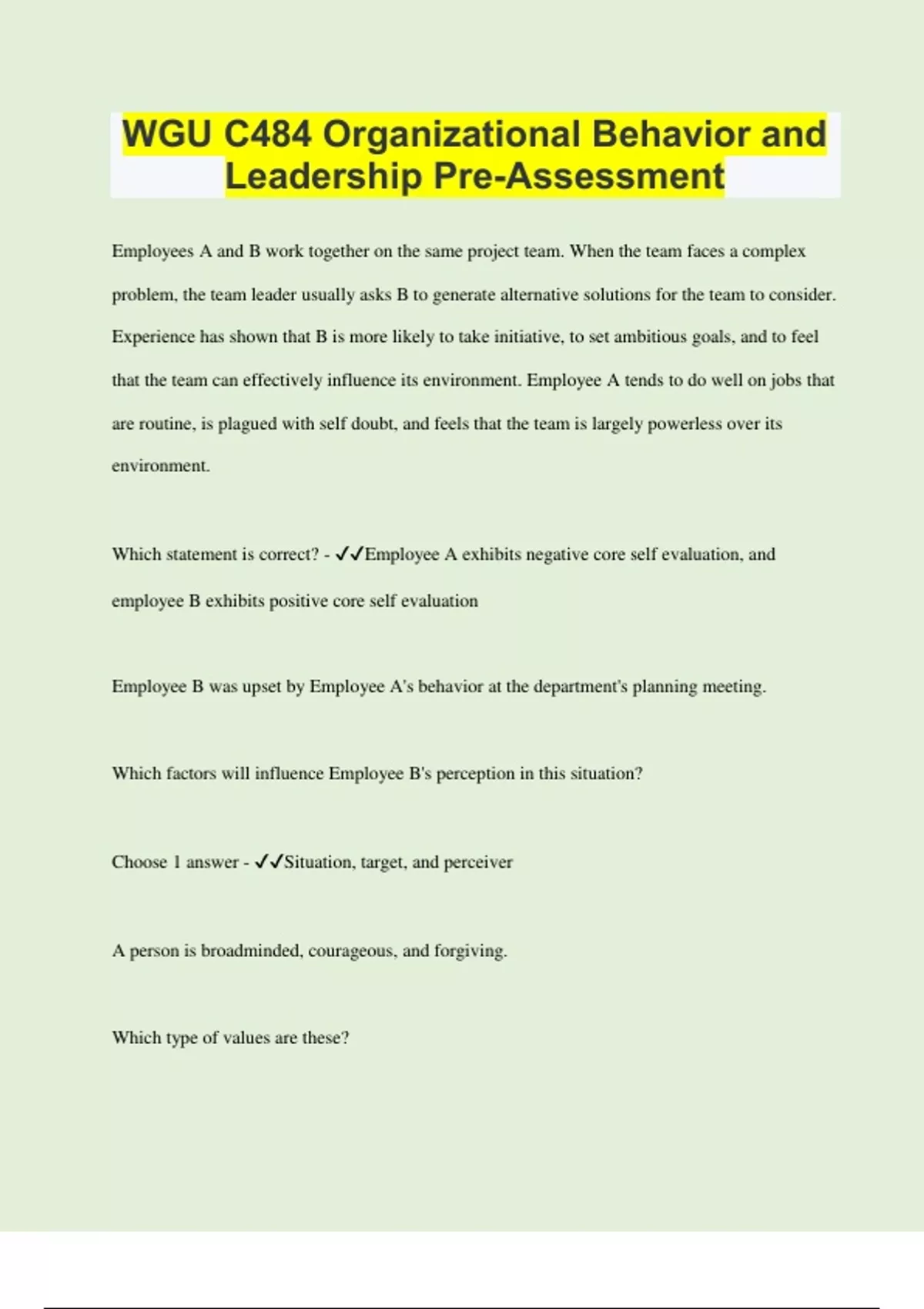 WGU C484 Organizational Behavior and Leadership Pre-Assessment

Employees A and B work together on the same project team. When the team faces a complex problem, the team leader usually asks B to generate alternative solutions for the team to consider. Experience has shown that B is more likely to take initiative, to set ambitious goals, and to feel that the team can effectively influence its environment. Employee A tends to do well on jobs that are routine, is plagued with self doubt, and feels that the team is largely powerless over its environment.

Which statement is correct? - ✓✓Employee A exhibits negative core self evaluation, and employee B exhibits positive core self evaluation

Employee B was upset by Employee A's behavior at the department's planning meeting.

Which factors will influence Employee B's perception in this situation?

Choose 1 answer - ✓✓Situation, target, and perceiver

A person is broadminded, courageous, and forgiving.

Which type of values are these?